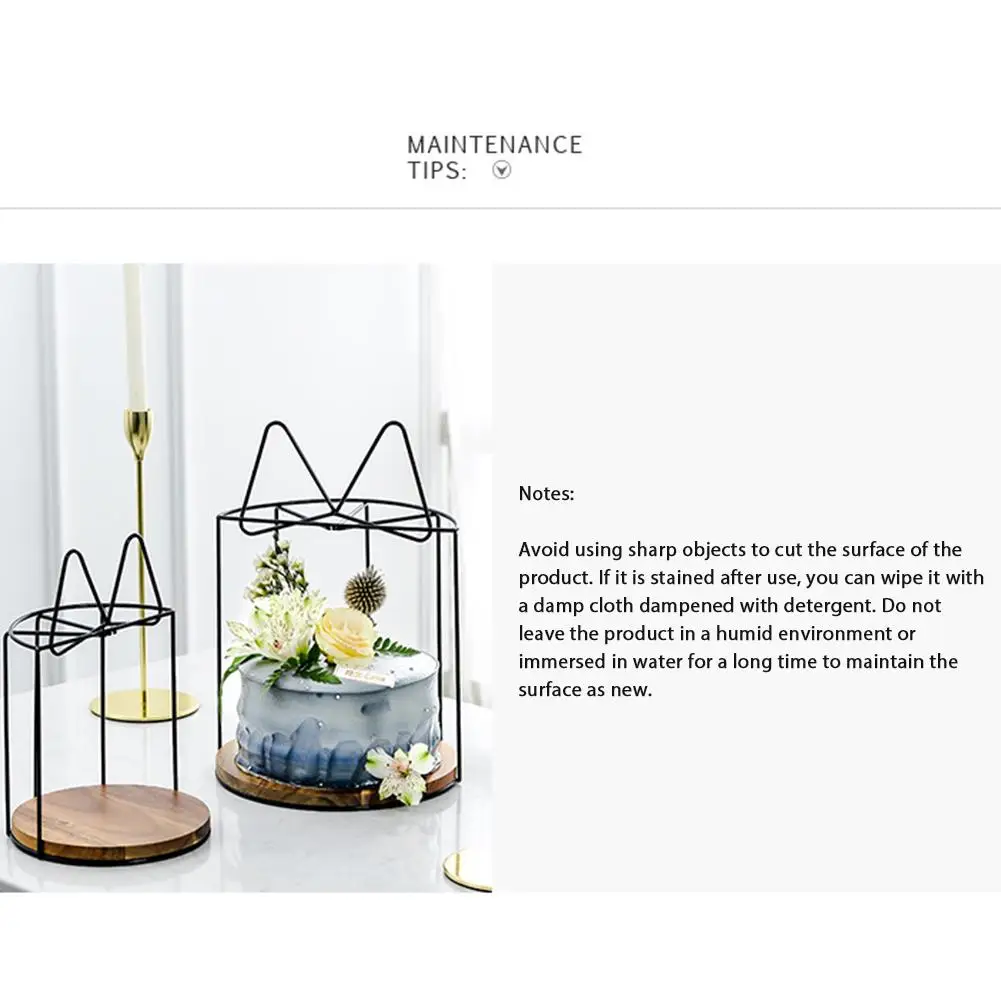 MAINTENANCE
TIPS:

Notes:

Avoid using sharp objects to cut the surface of the product. If it is stained after use, you can wipe it with a damp cloth dampened with detergent. Do not leave the product in a humid environment or immersed in water for a long time to maintain the surface as new.